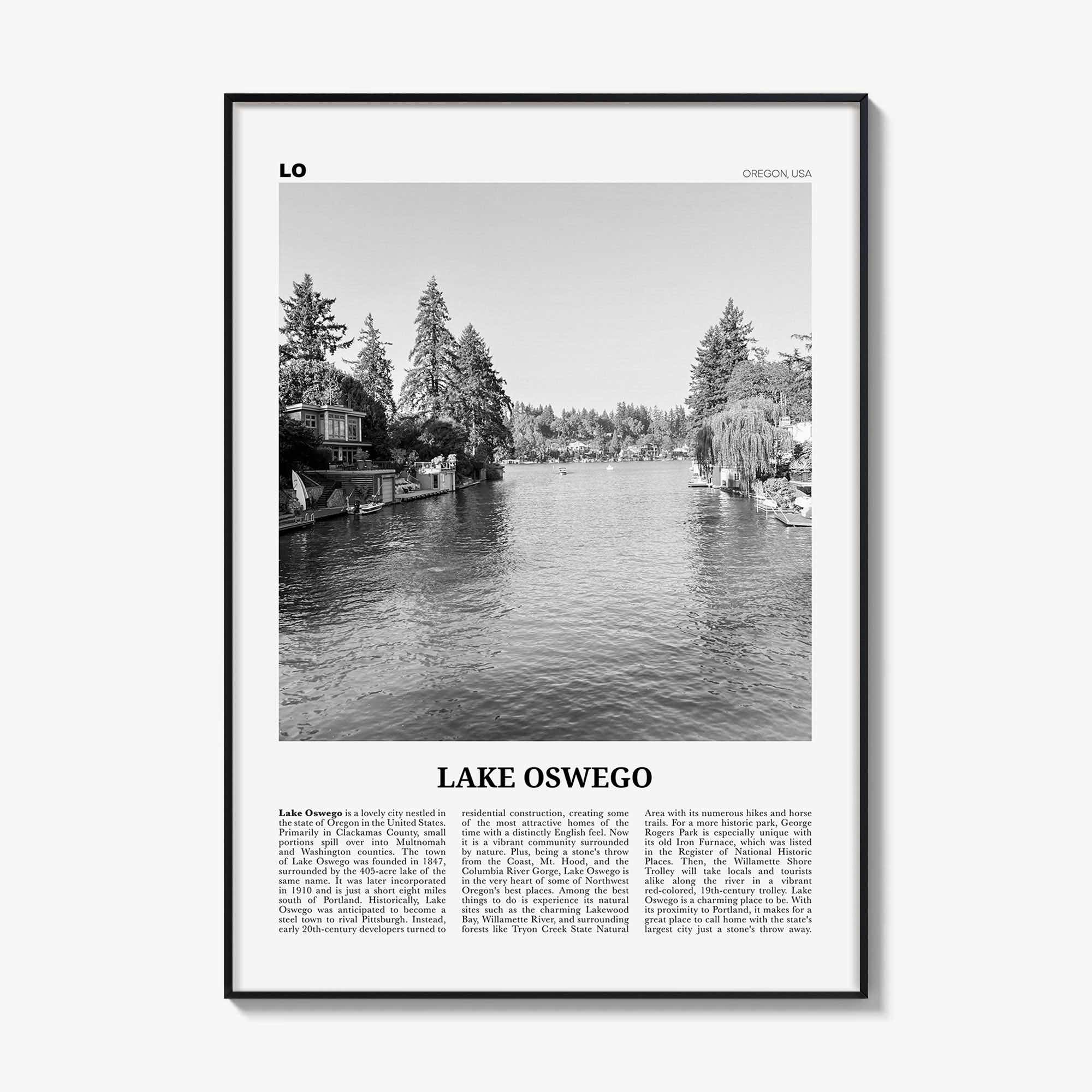 LO

OREGON, USA

LAKE OSWEGO

Lake Oswego is a lovely city nestled in the state of Oregon in the United States. Primarily in Clackamas County, small portions spill over into Multnomah and Washington counties. The town of Lake Oswego was founded in 1847, surrounded by the 405-acre lake of the same name. It was later incorporated in 1910 and is just a short eight miles south of Portland. Historically, Lake Oswego was anticipated to become a steel town to rival Pittsburgh. Instead, early 20th-century developers turned to residential construction, creating some of the most attractive homes of the time with a distinctly English feel. Now it is a vibrant community surrounded by nature. Plus, being a stone's throw from the Coast, Mt. Hood, and the Columbia River Gorge, Lake Oswego is in the very heart of some of Northwest Oregon's best places. Among the best things to do is experience its natural sites such as the charming Lakewood Bay, Willamette River, and surrounding forests like Tryon Creek State Natural Area with its numerous hikes and horse trails. For a more historic park, George Rogers Park is especially unique with its old Iron Furnace, which was listed in the Register of National Historic Places. Then, the Willamette Shore Trolley will take locals and tourists alike along the river in a vibrant red-colored, 19th-century trolley. Lake Oswego is a charming place to be. With its proximity to Portland, it makes for a great place to call home with the state's largest city just a stone's throw away.